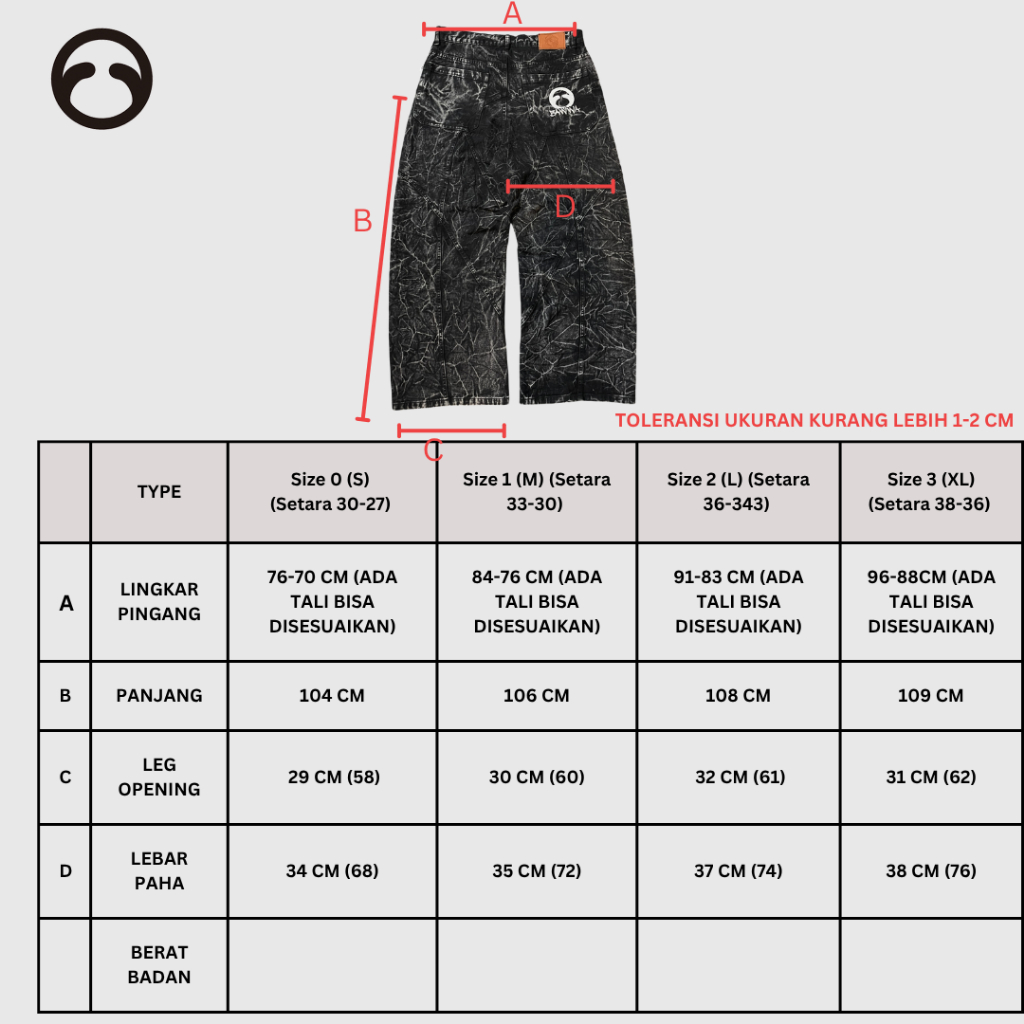 A

B

D

C

TOLERANSI UKURAN KURANG LEBIH 1-2 CM

| | TYPE | Size 0 (S) (Setara 30-27) | Size 1 (M) (Setara 33-30) | Size 2 (L) (Setara 36-343) | Size 3 (XL) (Setara 38-36) |
|---|---|---|---|---|---|
| A | LINGKAR PINGANG | 76-70 CM (ADA TALI BISA DISESUAIKAN) | 84-76 CM (ADA TALI BISA DISESUAIKAN) | 91-83 CM (ADA TALI BISA DISESUAIKAN) | 96-88CM (ADA TALI BISA DISESUAIKAN) |
| B | PANJANG | 104 CM | 106 CM | 108 CM | 109 CM |
| C | LEG OPENING | 29 CM (58) | 30 CM (60) | 32 CM (61) | 31 CM (62) |
| D | LEBAR PAHA | 34 CM (68) | 35 CM (72) | 37 CM (74) | 38 CM (76) |
| | BERAT BADAN | | | | |